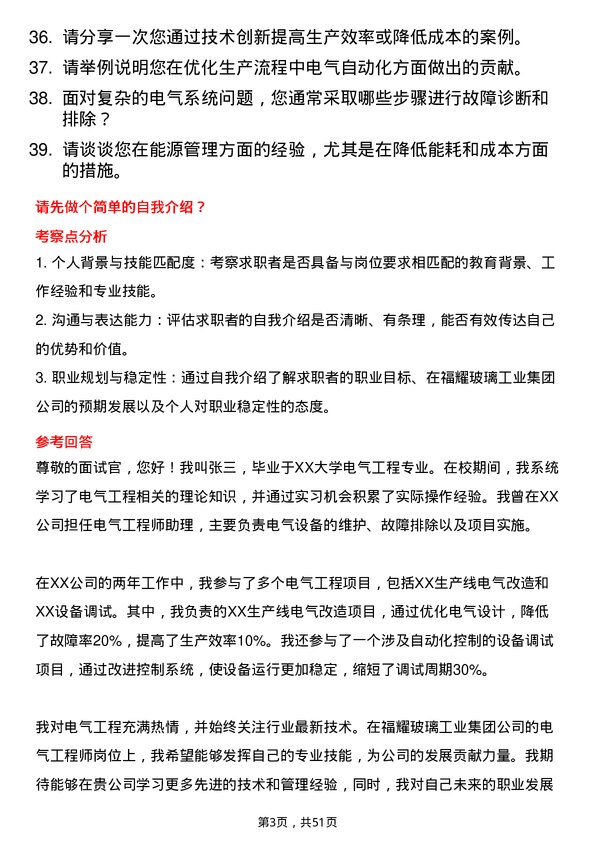 36. 请分享一次您通过技术创新提高生产效率或降低成本的案例。

37. 请举例说明您在优化生产流程中电气自动化方面做出的贡献。

38. 面对复杂的电气系统问题，您通常采取哪些步骤进行故障诊断和排除？

39. 请谈谈您在能源管理方面的经验，尤其是在降低能耗和成本方面的措施。

请先做个简单的自我介绍？

考察点分析

1. 个人背景与技能匹配度：考察求职者是否具备与岗位要求相匹配的教育背景、工作经验和专业技能。

2. 沟通与表达能力：评估求职者的自我介绍是否清晰、有条理，能否有效传达自己的优势和价值。

3. 职业规划与稳定性：通过自我介绍了解求职者的职业目标、在福耀玻璃工业集团公司的预期发展以及个人对职业稳定性的态度。

参考回答

尊敬的面试官，您好！我叫张三，毕业于XX大学电气工程专业。在校期间，我系统学习了电气工程相关的理论知识，并通过实习机会积累了实际操作经验。我曾在XX公司担任电气工程师助理，主要负责电气设备的维护、故障排除以及项目实施。

在XX公司的两年工作中，我参与了多个电气工程项目，包括XX生产线电气改造和XX设备调试。其中，我负责的XX生产线电气改造项目，通过优化电气设计，降低了故障率20%，提高了生产效率10%。我还参与了一个涉及自动化控制的设备调试项目，通过改进控制系统，使设备运行更加稳定，缩短了调试周期30%。

我对电气工程充满热情，并始终关注行业最新技术。在福耀玻璃工业集团公司的电气工程师岗位上，我希望能够发挥自己的专业技能，为公司的发展贡献力量。我期待能够在贵公司学习更多先进的技术和管理经验，同时，我对自己未来的职业发展

第3页，共51页